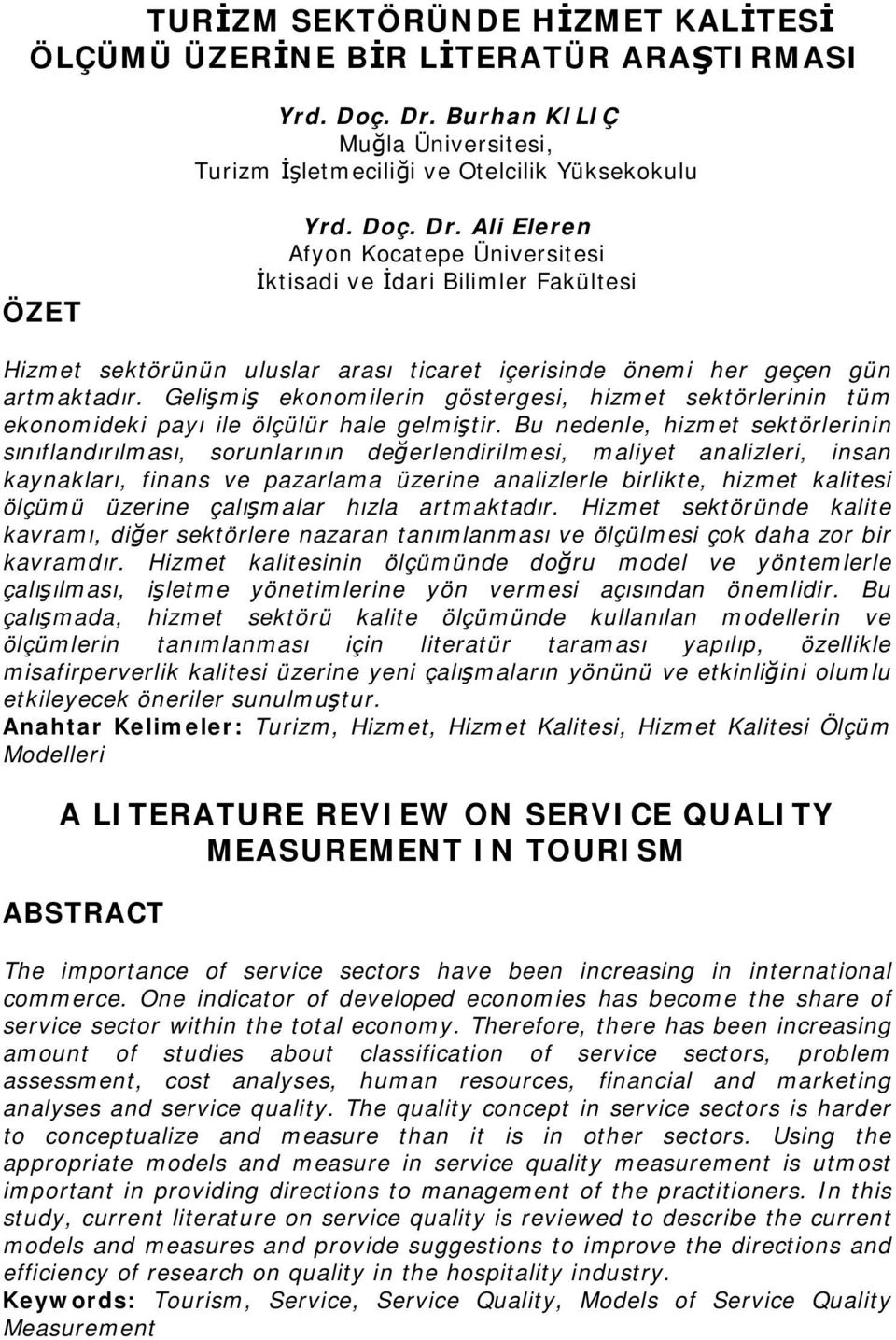 TURİZM SEKTÖRÜNDE HİZMET KALİTESİ ÖLÇÜMÜ ÜZERİNE BİR LİTERATÜR ARAŞTIRMASI

Yrd. Doç. Dr. Burhan KILIÇ
Muğla Üniversitesi,
Turizm İşletmeciliği ve Otelcilik Yüksekokulu

Yrd. Doç. Dr. Ali Eleren
Afyon Kocatepe Üniversitesi
İktisadi ve İdari Bilimler Fakültesi

ÖZET

Hizmet sektörünün uluslar arası ticaret içerisinde önemi her geçen gün artmaktadır. Gelişmiş ekonomilerin göstergesi, hizmet sektörlerinin tüm ekonomideki payı ile ölçülür hale gelmiştir. Bu nedenle, hizmet sektörlerinin sınıflandırılması, sorunlarının değerlendirilmesi, maliyet analizleri, insan kaynakları, finans ve pazarlama üzerine analizlerle birlikte, hizmet kalitesi ölçümü üzerine çalışmalar hızla artmaktadır. Hizmet sektöründe kalite kavramı, diğer sektörlere nazaran tanımlanması ve ölçülmesi çok daha zor bir kavramdır. Hizmet kalitesinin ölçümünde doğru model ve yöntemlerle çalışılması, işletme yönetimlerine yön vermesi açısından önemlidir. Bu çalışmada, hizmet sektörü kalite ölçümünde kullanılan modellerin ve ölçümlerin tanımlanması için literatür taraması yapılıp, özellikle misafirperverlik kalitesi üzerine yeni çalışmaların yönünü ve etkinliğini olumlu etkileyecek öneriler sunulmuştur.
Anahtar Kelimeler: Turizm, Hizmet, Hizmet Kalitesi, Hizmet Kalitesi Ölçüm Modelleri

A LITERATURE REVIEW ON SERVICE QUALITY MEASUREMENT IN TOURISM

ABSTRACT

The importance of service sectors have been increasing in international commerce. One indicator of developed economies has become the share of service sector within the total economy. Therefore, there has been increasing amount of studies about classification of service sectors, problem assessment, cost analyses, human resources, financial and marketing analyses and service quality. The quality concept in service sectors is harder to conceptualize and measure than it is in other sectors. Using the appropriate models and measure in service quality measurement is utmost important in providing directions to management of the practitioners. In this study, current literature on service quality is reviewed to describe the current models and measures and provide suggestions to improve the directions and efficiency of research on quality in the hospitality industry.
Keywords: Tourism, Service, Service Quality, Models of Service Quality Measurement